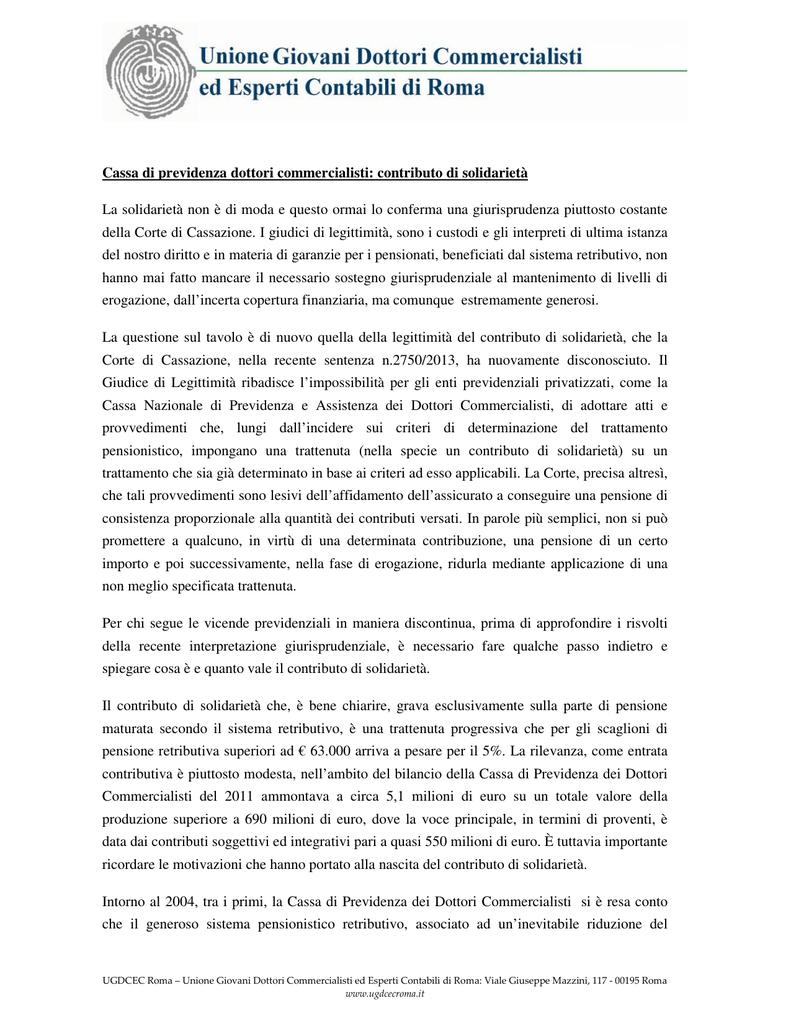 Unione Giovani Dottori Commercialisti
ed Esperti Contabili di Roma

Cassa di previdenza dottori commercialisti: contributo di solidarietà

La solidarietà non è di moda e questo ormai lo conferma una giurisprudenza piuttosto costante della Corte di Cassazione. I giudici di legittimità, sono i custodi e gli interpreti di ultima istanza del nostro diritto e in materia di garanzie per i pensionati, beneficiati dal sistema retributivo, non hanno mai fatto mancare il necessario sostegno giurisprudenziale al mantenimento di livelli di erogazione, dall'incerta copertura finanziaria, ma comunque estremamente generosi.

La questione sul tavolo è di nuovo quella della legittimità del contributo di solidarietà, che la Corte di Cassazione, nella recente sentenza n.2750/2013, ha nuovamente disconosciuto. Il Giudice di Legittimità ribadisce l'impossibilità per gli enti previdenziali privatizzati, come la Cassa Nazionale di Previdenza e Assistenza dei Dottori Commercialisti, di adottare atti e provvedimenti che, lungi dall'incidere sui criteri di determinazione del trattamento pensionistico, impongano una trattenuta (nella specie un contributo di solidarietà) su un trattamento che sia già determinato in base ai criteri ad esso applicabili. La Corte, precisa altresì, che tali provvedimenti sono lesivi dell'affidamento dell'assicurato a conseguire una pensione di consistenza proporzionale alla quantità dei contributi versati. In parole più semplici, non si può promettere a qualcuno, in virtù di una determinata contribuzione, una pensione di un certo importo e poi successivamente, nella fase di erogazione, ridurla mediante applicazione di una non meglio specificata trattenuta.

Per chi segue le vicende previdenziali in maniera discontinua, prima di approfondire i risvolti della recente interpretazione giurisprudenziale, è necessario fare qualche passo indietro e spiegare cosa è e quanto vale il contributo di solidarietà.

Il contributo di solidarietà che, è bene chiarire, grava esclusivamente sulla parte di pensione maturata secondo il sistema retributivo, è una trattenuta progressiva che per gli scaglioni di pensione retributiva superiori ad € 63.000 arriva a pesare per il 5%. La rilevanza, come entrata contributiva è piuttosto modesta, nell'ambito del bilancio della Cassa di Previdenza dei Dottori Commercialisti del 2011 ammontava a circa 5,1 milioni di euro su un totale valore della produzione superiore a 690 milioni di euro, dove la voce principale, in termini di proventi, è data dai contributi soggettivi ed integrativi pari a quasi 550 milioni di euro. È tuttavia importante ricordare le motivazioni che hanno portato alla nascita del contributo di solidarietà.

Intorno al 2004, tra i primi, la Cassa di Previdenza dei Dottori Commercialisti si è resa conto che il generoso sistema pensionistico retributivo, associato ad un'inevitabile riduzione del

UGDCEC Roma – Unione Giovani Dottori Commercialisti ed Esperti Contabili di Roma: Viale Giuseppe Mazzini, 117 - 00195 Roma
www.ugdcecroma.it